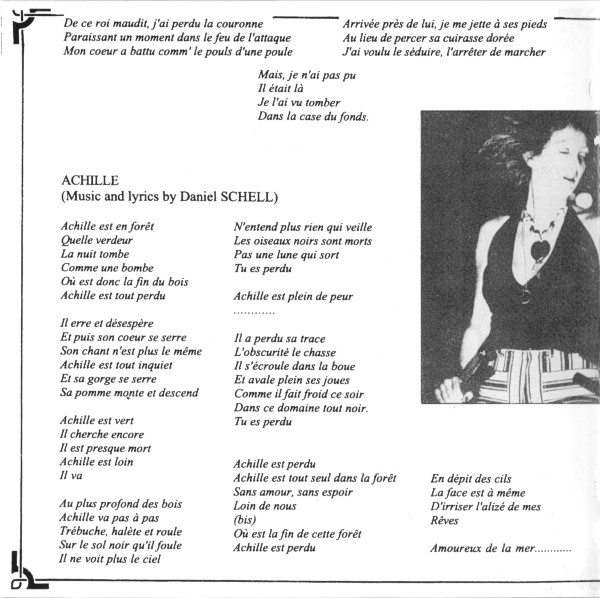 De ce roi maudit, j'ai perdu la couronne
Paraissant un moment dans le feu de l'attaque
Mon coeur a battu comm' le pouls d'une poule

Arrivée près de lui, je me jette à ses pieds
Au lieu de percer sa cuirasse dorée
J'ai voulu le séduire, l'arrêter de marcher

Mais, je n'ai pas pu
Il était là
Je l'ai vu tomber
Dans la case du fonds.

ACHILLE
(Music and lyrics by Daniel SCHELL)

Achille est en forêt
Quelle verdeur
La nuit tombe
Comme une bombe
Où est donc la fin du bois
Achille est tout perdu

Il erre et désespère
Et puis son coeur se serre
Son chant n'est plus le même
Achille est tout inquiet
Et sa gorge se serre
Sa pomme monte et descend

Achille est vert
Il cherche encore
Il est presque mort
Achille est loin
Il va

Au plus profond des bois
Achille va pas à pas
Trébuche, halète et roule
Sur le sol noir qu'il foule
Il ne voit plus le ciel

N'entend plus rien qui veille
Les oiseaux noirs sont morts
Pas une lune qui sort
Tu es perdu

Achille est plein de peur
............

Il a perdu sa trace
L'obscurité le chasse
Il s'écroule dans la boue
Et avale plein ses joues
Comme il fait froid ce soir
Dans ce domaine tout noir.
Tu es perdu

Achille est perdu
Achille est tout seul dans la forêt
Sans amour, sans espoir
Loin de nous
(bis)
Où est la fin de cette forêt
Achille est perdu

En dépit des cils
La face est à même
D'irriser l'alizé de mes
Rêves

Amoureux de la mer............